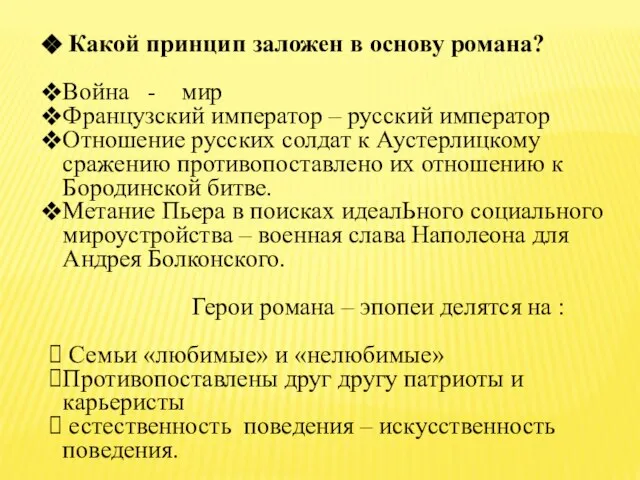 ❖ Какой принцип заложен в основу романа?

❖Война - мир
❖Французский император – русский император
❖Отношение русских солдат к Аустерлицкому сражению противопоставлено их отношению к Бородинской битве.
❖Метание Пьера в поисках идеалЬного социального мироустройства – военная слава Наполеона для Андрея Болконского.

Герои романа – эпопеи делятся на :

 Семьи «любимые» и «нелюбимые»
Противопоставлены друг другу патриоты и карьеристы
 естественность поведения – искусственность поведения.